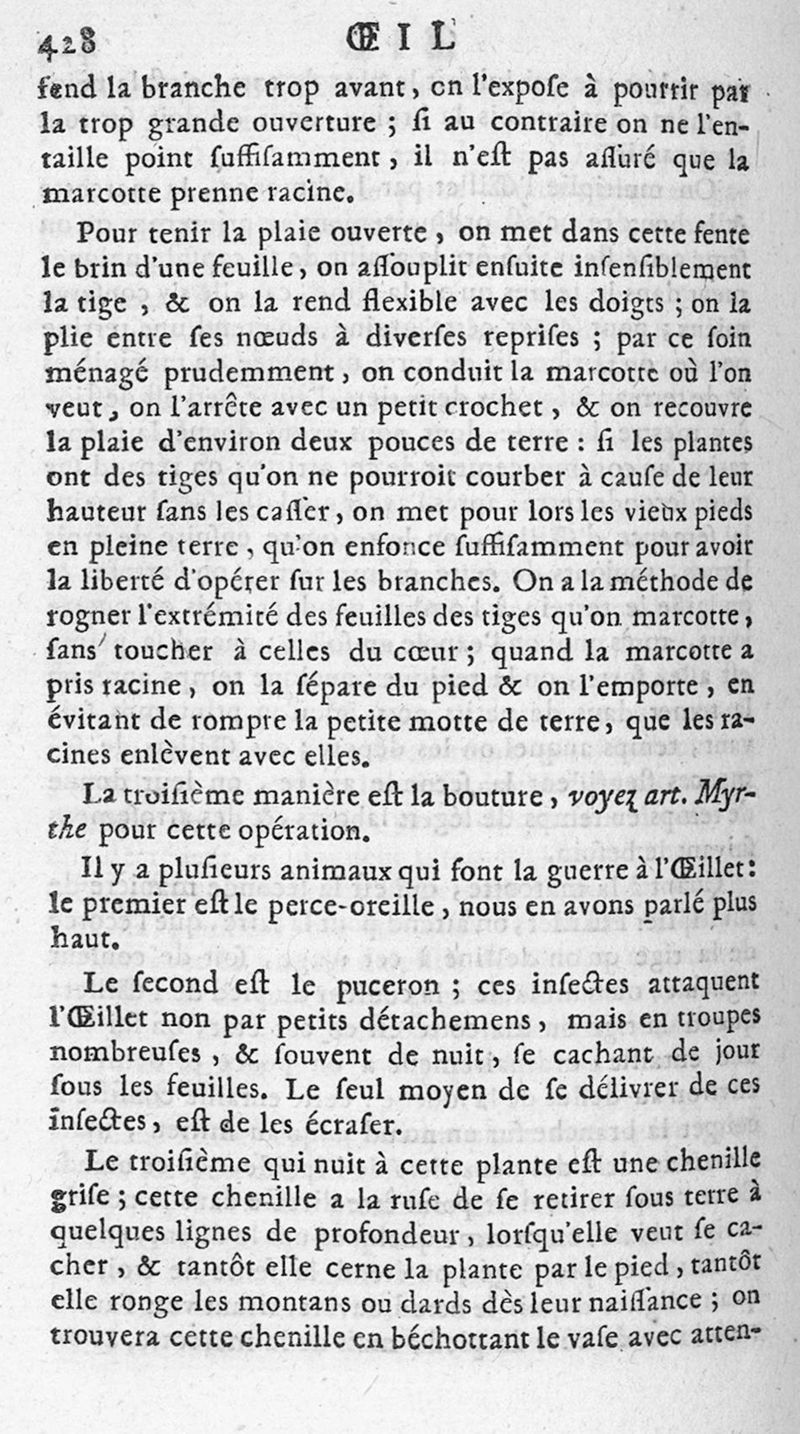 428 ŒIL

fend la branche trop avant, on l'expoſe à pourrir par la trop grande ouverture ; ſi au contraire on ne l'entaille point ſuffiſamment, il n'eſt pas aſſuré que la marcotte prenne racine.

Pour tenir la plaie ouverte, on met dans cette fente le brin d'une feuille, on aſſouplit enſuite inſenſiblement la tige, & on la rend flexible avec les doigts ; on la plie entre ſes nœuds à diverſes repriſes ; par ce ſoin ménagé prudemment, on conduit la marcotte où l'on veut, on l'arrête avec un petit crochet, & on recouvre la plaie d'environ deux pouces de terre : ſi les plantes ont des tiges qu'on ne pourroit courber à cauſe de leur hauteur ſans les caſſer, on met pour lors les vieux pieds en pleine terre, qu'on enfonce ſuffiſamment pour avoir la liberté d'opérer ſur les branches. On a la méthode de rogner l'extrémité des feuilles des tiges qu'on marcotte, ſans toucher à celles du cœur ; quand la marcotte a pris racine, on la ſépare du pied & on l'emporte, en évitant de rompre la petite motte de terre, que les racines enlèvent avec elles.

La troiſième manière eſt la bouture, voyez art. Myrthe pour cette opération.

Il y a pluſieurs animaux qui font la guerre à l'Œillet : le premier eſt le perce-oreille, nous en avons parlé plus haut.

Le ſecond eſt le puceron ; ces inſectes attaquent l'Œillet non par petits détachemens, mais en troupes nombreuſes, & ſouvent de nuit, ſe cachant de jour ſous les feuilles. Le ſeul moyen de ſe délivrer de ces inſectes, eſt de les écraſer.

Le troiſième qui nuit à cette plante eſt une chenille griſe ; cette chenille a la ruſe de ſe retirer ſous terre à quelques lignes de profondeur, lorſqu'elle veut ſe cacher, & tantôt elle cerne la plante par le pied, tantôt elle ronge les montans ou dards dès leur naiſſance ; on trouvera cette chenille en béchottant le vaſe avec atten-